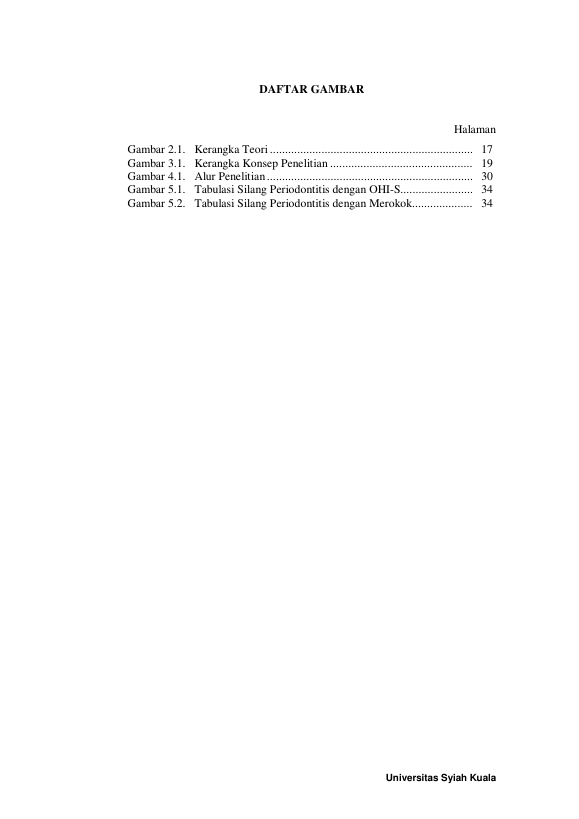 DAFTAR GAMBAR

Halaman

Gambar 2.1. Kerangka Teori 17
Gambar 3.1. Kerangka Konsep Penelitian 19
Gambar 4.1. Alur Penelitian 30
Gambar 5.1. Tabulasi Silang Periodontitis dengan OHI-S 34
Gambar 5.2. Tabulasi Silang Periodontitis dengan Merokok 34

Universitas Syiah Kuala